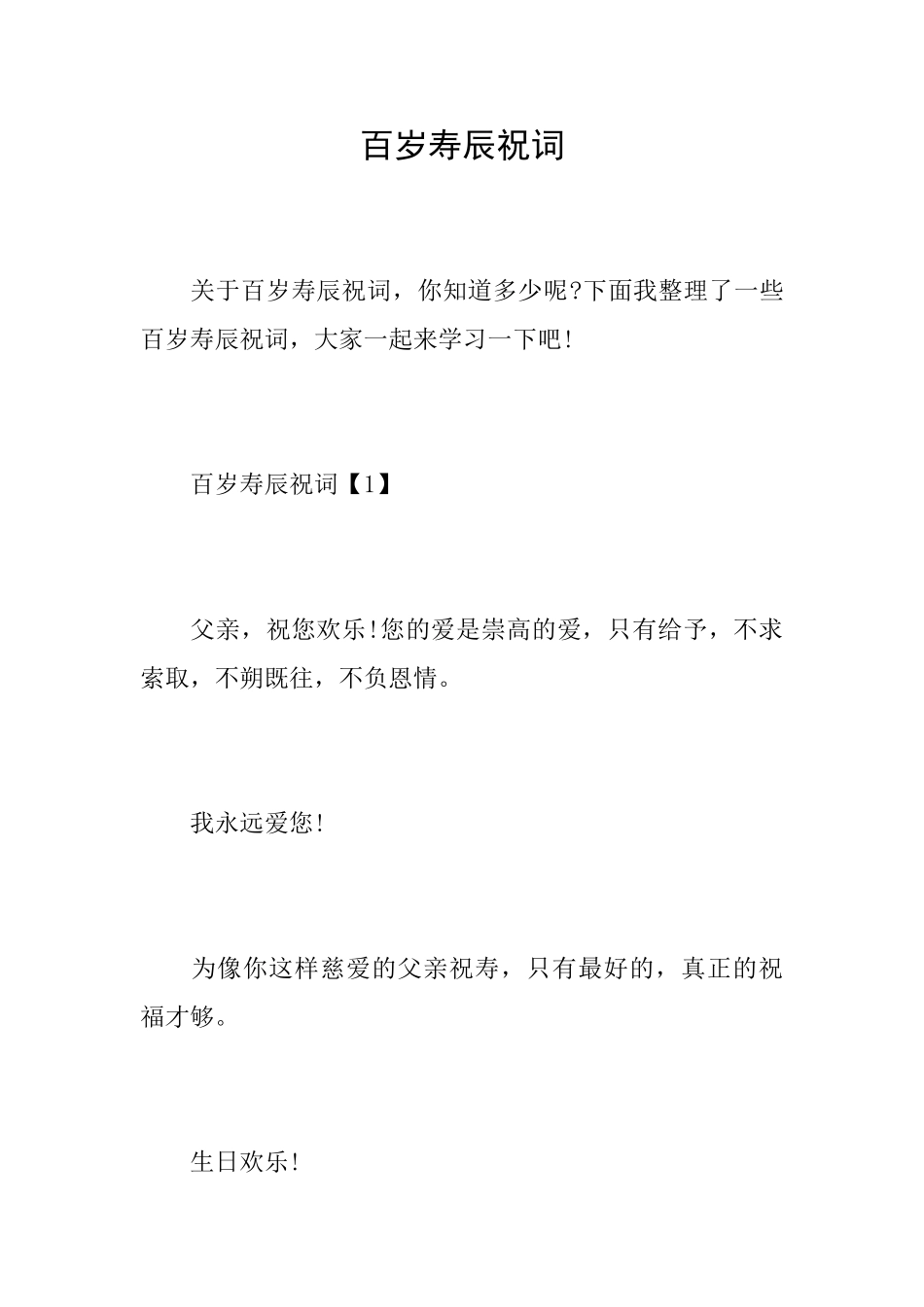 百岁寿辰祝词

关于百岁寿辰祝词，你知道多少呢?下面我整理了一些百岁寿辰祝词，大家一起来学习一下吧!

百岁寿辰祝词【1】

父亲，祝您欢乐!您的爱是崇高的爱，只有给予，不求索取，不朔既往，不负恩情。

我永远爱您!

为像你这样慈爱的父亲祝寿，只有最好的，真正的祝福才够。

生日欢乐!